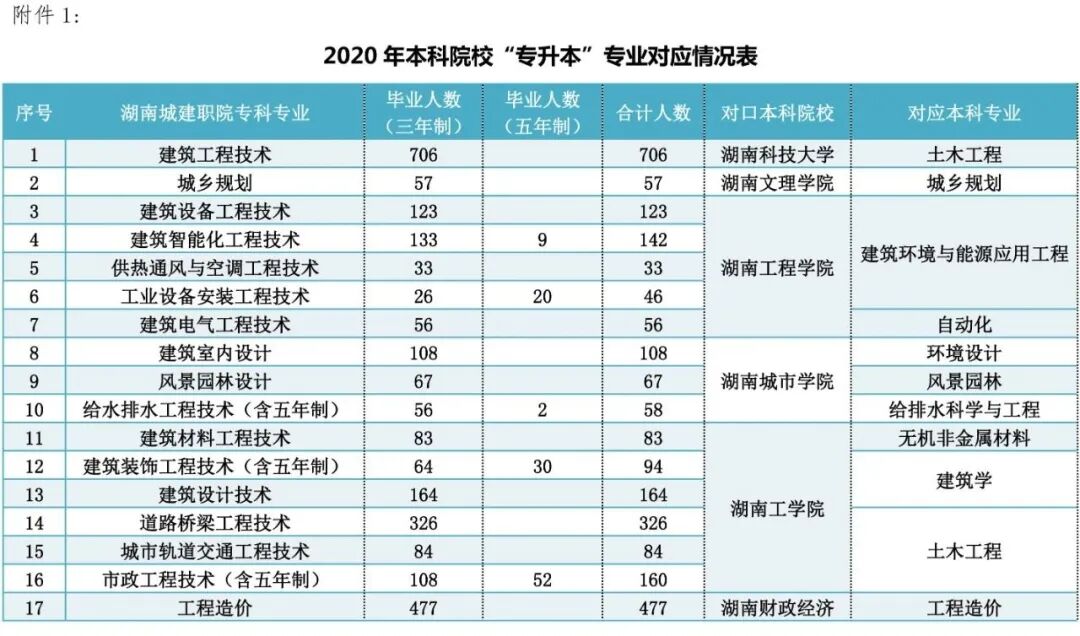 附件1:

2020年本科院校“专升本”专业对应情况表

| 序号 | 湖南城建职院专科专业 | 毕业人数（三年制） | 毕业人数（五年制） | 合计人数 | 对口本科院校 | 对应本科专业 |
|---|---|---|---|---|---|---|
| 1 | 建筑工程技术 | 706 |  | 706 | 湖南科技大学 | 土木工程 |
| 2 | 城乡规划 | 57 |  | 57 | 湖南文理学院 | 城乡规划 |
| 3 | 建筑设备工程技术 | 123 |  | 123 | 湖南工程学院 | 建筑环境与能源应用工程 |
| 4 | 建筑智能化工程技术 | 133 | 9 | 142 |  |  |
| 5 | 供热通风与空调工程技术 | 33 |  | 33 |  |  |
| 6 | 工业设备安装工程技术 | 26 | 20 | 46 |  |  |
| 7 | 建筑电气工程技术 | 56 |  | 56 |  | 自动化 |
| 8 | 建筑室内设计 | 108 |  | 108 | 湖南城市学院 | 环境设计 |
| 9 | 风景园林设计 | 67 |  | 67 |  | 风景园林 |
| 10 | 给水排水工程技术（含五年制） | 56 | 2 | 58 |  | 给排水科学与工程 |
| 11 | 建筑材料工程技术 | 83 |  | 83 | 湖南工学院 | 无机非金属材料 |
| 12 | 建筑装饰工程技术（含五年制） | 64 | 30 | 94 |  | 建筑学 |
| 13 | 建筑设计技术 | 164 |  | 164 |  |  |
| 14 | 道路桥梁工程技术 | 326 |  | 326 |  | 土木工程 |
| 15 | 城市轨道交通工程技术 | 84 |  | 84 |  |  |
| 16 | 市政工程技术（含五年制） | 108 | 52 | 160 |  |  |
| 17 | 工程造价 | 477 |  | 477 | 湖南财政经济 | 工程造价 |